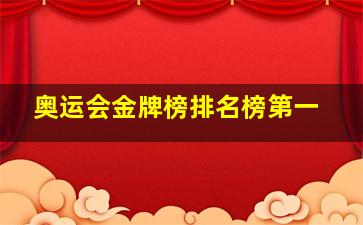 奥运会金牌榜排名榜第一